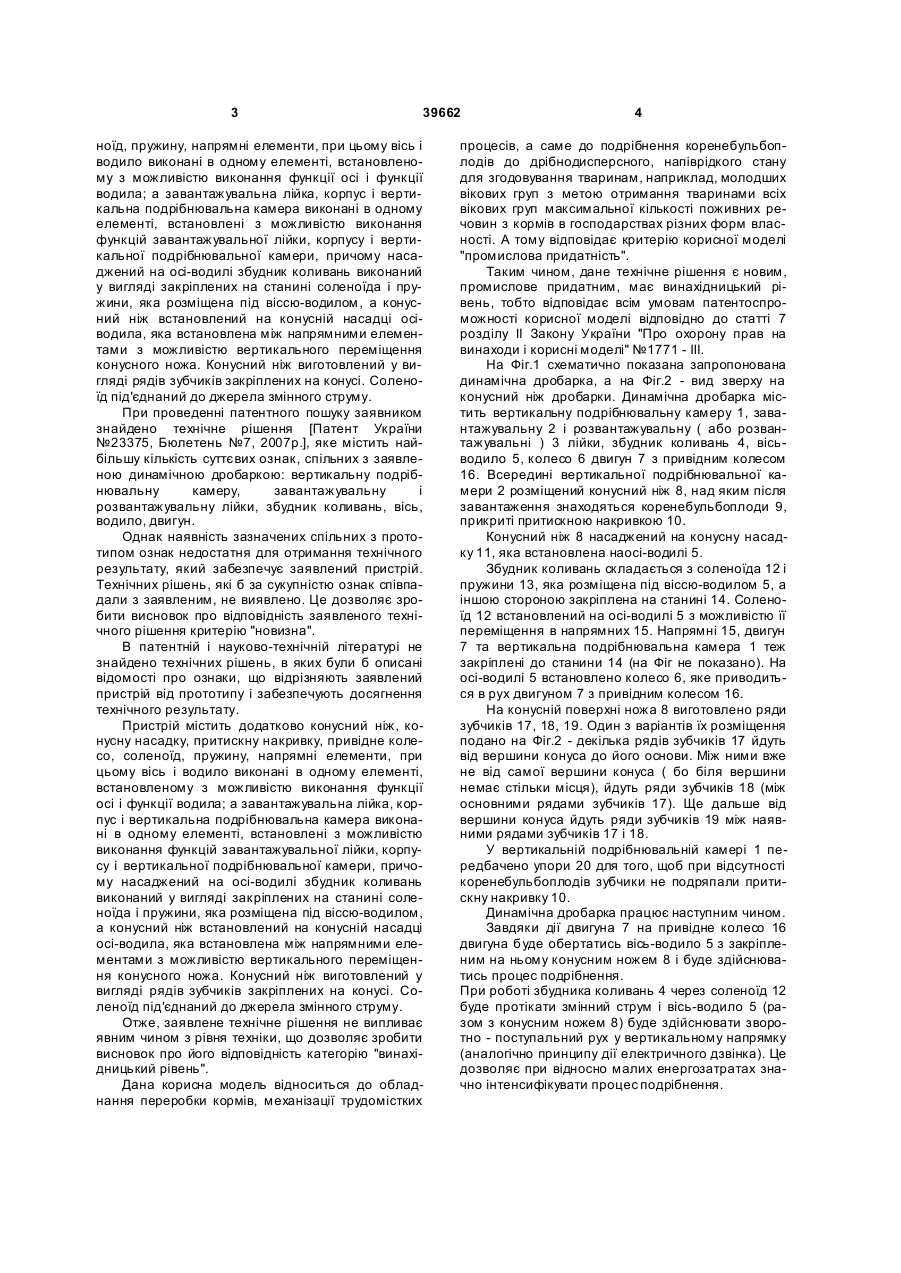 3 39662 4

ноїд, пружину, напрямні елементи, при цьому вісь і водило виконані в одному елементі, встановленому з можливістю виконання функції осі і функції водила; а завантажувальна лійка, корпус і вертикальна подрібнювальна камера виконані в одному елементі, встановлені з можливістю виконання функцій завантажувальної лійки, корпусу і вертикальної подрібнювальної камери, причому насаджений на осі-водилі збудник коливань виконаний у вигляді закріплених на станині соленоїда і пружини, яка розміщена під віссю-водилом, а конусний ніж встановлений на конусній насадці осі-водила, яка встановлена між напрямними елементами з можливістю вертикального переміщення конусного ножа. Конусний ніж виготовлений у вигляді рядів зубчиків закріплених на конусі. Соленоїд під'єднаний до джерела змінного струму.

При проведенні патентного пошуку заявником знайдено технічне рішення [Патент України №23375, Бюлетень №7, 2007р.], яке містить найбільшу кількість суттєвих ознак, спільних з заявленою динамічною дробаркою: вертикальну подрібнювальну камеру, завантажувальну і розвантажувальну лійки, збудник коливань, вісь, водило, двигун.

Однак наявність зазначених спільних з прототипом ознак недостатня для отримання технічного результату, який забезпечує заявлений пристрій. Технічних рішень, які б за сукупністю ознак співпадали з заявленим, не виявлено. Це дозволяє зробити висновок про відповідність заявленого технічного рішення критерію "новизна".

В патентній і науково-технічній літературі не знайдено технічних рішень, в яких були б описані відомості про ознаки, що відрізняють заявлений пристрій від прототипу і забезпечують досягнення технічного результату.

Пристрій містить додатково конусний ніж, конусну насадку, притискну накривку, привідне колесо, соленоїд, пружину, напрямні елементи, при цьому вісь і водило виконані в одному елементі, встановленому з можливістю виконання функції осі і функції водила; а завантажувальна лійка, корпус і вертикальна подрібнювальна камера виконані в одному елементі, встановлені з можливістю виконання функцій завантажувальної лійки, корпусу і вертикальної подрібнювальної камери, причому насаджений на осі-водилі збудник коливань виконаний у вигляді закріплених на станині соленоїда і пружини, яка розміщена під віссю-водилом, а конусний ніж встановлений на конусній насадці осі-водила, яка встановлена між напрямними елементами з можливістю вертикального переміщення конусного ножа. Конусний ніж виготовлений у вигляді рядів зубчиків закріплених на конусі. Соленоїд під'єднаний до джерела змінного струму.

Отже, заявлене технічне рішення не випливає явним чином з рівня техніки, що дозволяє зробити висновок про його відповідність категорію "винахідницький рівень".

Дана корисна модель відноситься до обладнання переробки кормів, механізації трудомістких процесів, а саме до подрібнення коренебульбоплодів до дрібнодисперсного, напіврідкого стану для згодовування тваринам, наприклад, молодших вікових груп з метою отримання тваринами всіх вікових груп максимальної кількості поживних речовин з кормів в господарствах різних форм власності. А тому відповідає критерію корисної моделі "промислова придатність".

Таким чином, дане технічне рішення є новим, промислове придатним, має винахідницький рівень, тобто відповідає всім умовам патентоспроможності корисної моделі відповідно до статті 7 розділу II Закону України "Про охорону прав на винаходи і корисні моделі" №1771 - III.

На Фіг.1 схематично показана запропонована динамічна дробарка, а на Фіг.2 - вид зверху на конусний ніж дробарки. Динамічна дробарка містить вертикальну подрібнювальну камеру 1, завантажувальну 2 і розвантажувальну ( або розвантажувальні ) 3 лійки, збудник коливань 4, вісь-водило 5, колесо 6 двигун 7 з привідним колесом 16. Всередині вертикальної подрібнювальної камери 2 розміщений конусний ніж 8, над яким після завантаження знаходяться коренебульбоплоди 9, прикриті притискною накривкою 10.

Конусний ніж 8 насаджений на конусну насадку 11, яка встановлена наосі-водилі 5.

Збудник коливань складається з соленоїда 12 і пружини 13, яка розміщена під віссю-водилом 5, а іншою стороною закріплена на станині 14. Соленоїд 12 встановлений на осі-водилі 5 з можливістю її переміщення в напрямних 15. Напрямні 15, двигун 7 та вертикальна подрібнювальна камера 1 теж закріплені до станини 14 (на Фіг не показано). На осі-водилі 5 встановлено колесо 6, яке приводиться в рух двигуном 7 з привідним колесом 16.

На конусній поверхні ножа 8 виготовлено ряди зубчиків 17, 18, 19. Один з варіантів їх розміщення подано на Фіг.2 - декілька рядів зубчиків 17 йдуть від вершини конуса до його основи. Між ними вже не від самої вершини конуса ( бо біля вершини немає стільки місця), йдуть ряди зубчиків 18 (між основними рядами зубчиків 17). Ще дальше від вершини конуса йдуть ряди зубчиків 19 між наявними рядами зубчиків 17 і 18.

У вертикальній подрібнювальній камері 1 передбачено упори 20 для того, щоб при відсутності коренебульбоплодів зубчики не подряпали притискну накривку 10.

Динамічна дробарка працює наступним чином. Завдяки дії двигуна 7 на привідне колесо 16 двигуна буде обертатись вісь-водило 5 з закріпленим на ньому конусним ножем 8 і буде здійснюватись процес подрібнення.

При роботі збудника коливань 4 через соленоїд 12 буде протікати змінний струм і вісь-водило 5 (разом з конусним ножем 8) буде здійснювати зворотно - поступальний рух у вертикальному напрямку (аналогічно принципу дії електричного дзвінка). Це дозволяє при відносно малих енергозатратах значно інтенсифікувати процес подрібнення.